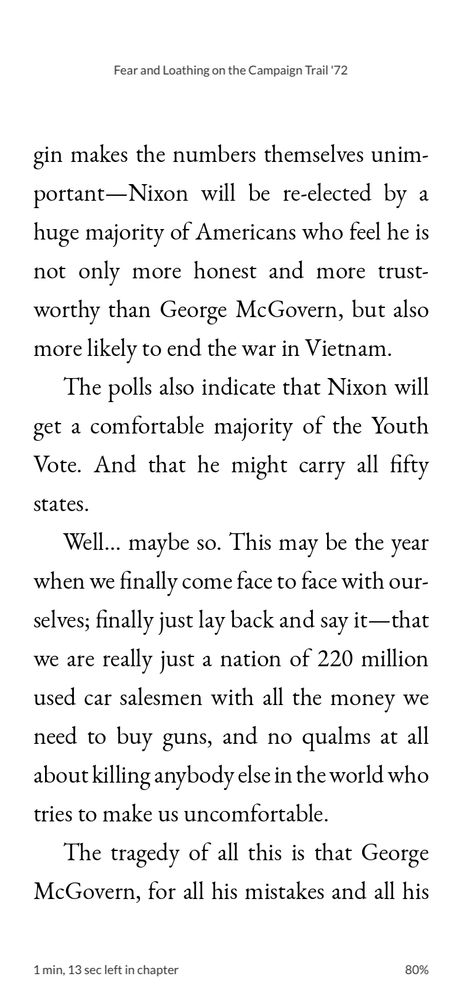 Fear and Loathing on the Campaign Trail '72

gin makes the numbers themselves unimportant—Nixon will be re-elected by a huge majority of Americans who feel he is not only more honest and more trustworthy than George McGovern, but also more likely to end the war in Vietnam.

The polls also indicate that Nixon will get a comfortable majority of the Youth Vote. And that he might carry all fifty states.

Well... maybe so. This may be the year when we finally come face to face with ourselves; finally just lay back and say it—that we are really just a nation of 220 million used car salesmen with all the money we need to buy guns, and no qualms at all about killing anybody else in the world who tries to make us uncomfortable.

The tragedy of all this is that George McGovern, for all his mistakes and all his

1 min, 13 sec left in chapter

80%